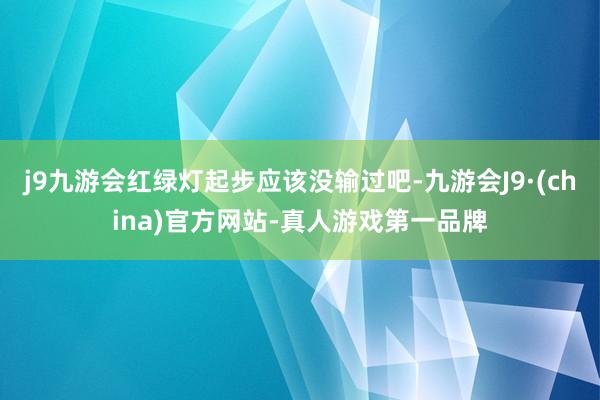 j9九游会红绿灯起步应该没输过吧-九游会J9·(china)官方网站-真人游戏第一品牌